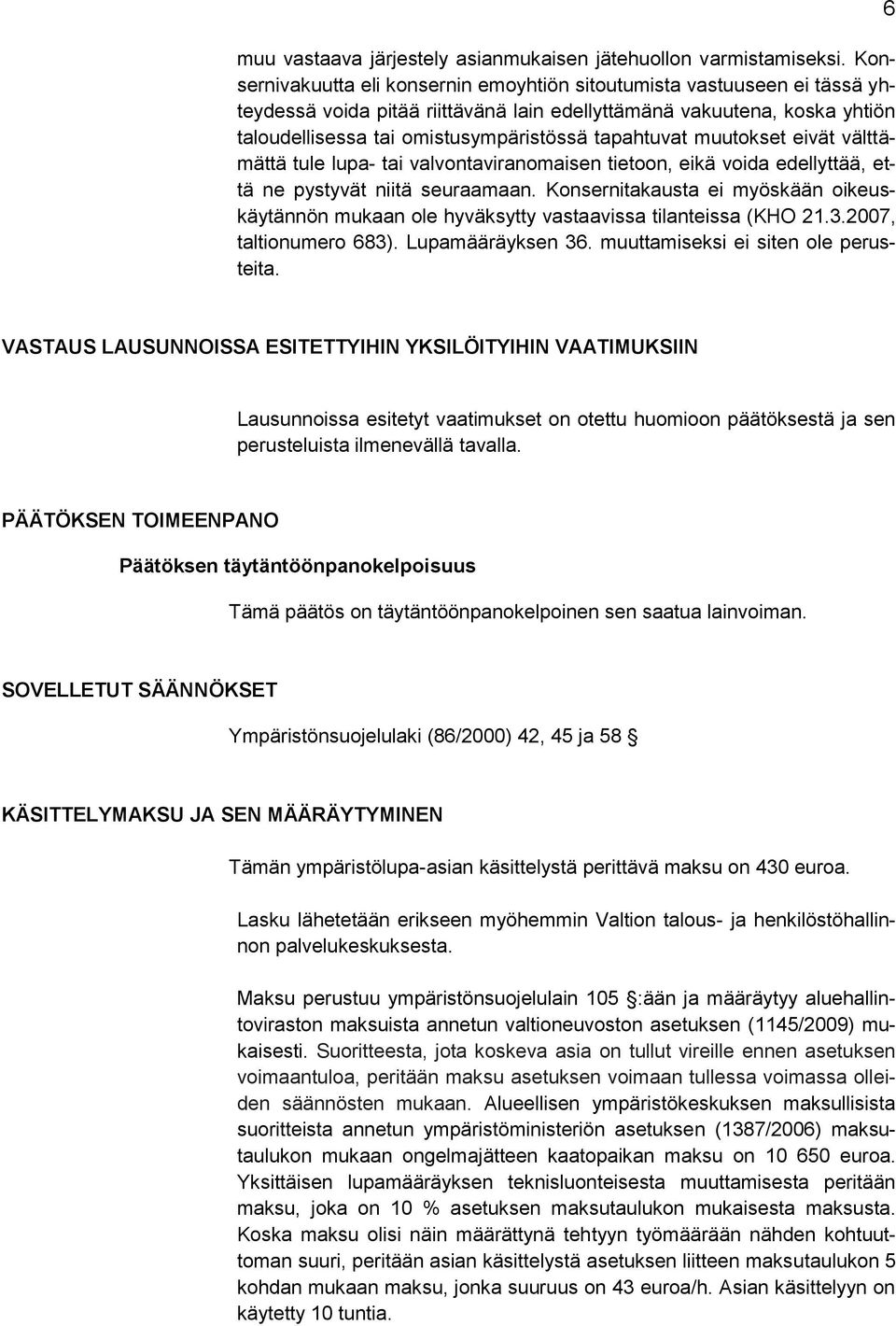 6

muu vastaava järjestely asianmukaisen jätehuollon varmistamiseksi. Konsernivakuutta eli konsernin emoyhtiön sitoutumista vastuuseen ei tässä yhteydessä voida pitää riittävänä lain edellyttämänä vakuutena, koska yhtiön taloudellisessa tai omistusympäristössä tapahtuvat muutokset eivät välttämättä tule lupa- tai valvontaviranomaisen tietoon, eikä voida edellyttää, että ne pystyvät niitä seuraamaan. Konsernitakausta ei myöskään oikeuskäytännön mukaan ole hyväksytty vastaavissa tilanteissa (KHO 21.3.2007, taltionumero 683). Lupamääräyksen 36. muuttamiseksi ei siten ole perusteita.

VASTAUS LAUSUNNOISSA ESITETTYIHIN YKSILÖITYIHIN VAATIMUKSIIN

Lausunnoissa esitetyt vaatimukset on otettu huomioon päätöksestä ja sen perusteluista ilmenevällä tavalla.

PÄÄTÖKSEN TOIMEENPANO

Päätöksen täytäntöönpanokelpoisuus

Tämä päätös on täytäntöönpanokelpoinen sen saatua lainvoiman.

SOVELLETUT SÄÄNNÖKSET

Ympäristönsuojelulaki (86/2000) 42, 45 ja 58 

KÄSITTELYMAKSU JA SEN MÄÄRÄYTYMINEN

Tämän ympäristölupa-asian käsittelystä perittävä maksu on 430 euroa.

Lasku lähetetään erikseen myöhemmin Valtion talous- ja henkilöstöhallinnon palvelukeskuksesta.

Maksu perustuu ympäristönsuojelulain 105 :ään ja määräytyy aluehallintoviraston maksuista annetun valtioneuvoston asetuksen (1145/2009) mukaisesti. Suoritteesta, jota koskeva asia on tullut vireille ennen asetuksen voimaantuloa, peritään maksu asetuksen voimaan tullessa voimassa olleiden säännösten mukaan. Alueellisen ympäristökeskuksen maksullisista suoritteista annetun ympäristöministeriön asetuksen (1387/2006) maksutaulukon mukaan ongelmajätteen kaatopaikan maksu on 10 650 euroa. Yksittäisen lupamääräyksen teknisluonteisesta muuttamisesta peritään maksu, joka on 10 % asetuksen maksutaulukon mukaisesta maksusta. Koska maksu olisi näin määrättynä tehtyyn työmäärään nähden kohtuuttoman suuri, peritään asian käsittelystä asetuksen liitteen maksutaulukon 5 kohdan mukaan maksu, jonka suuruus on 43 euroa/h. Asian käsittelyyn on käytetty 10 tuntia.